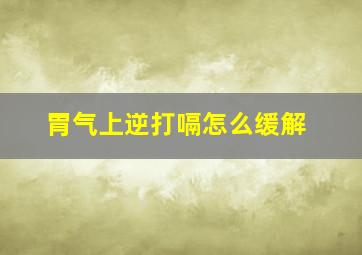 胃气上逆打嗝怎么缓解